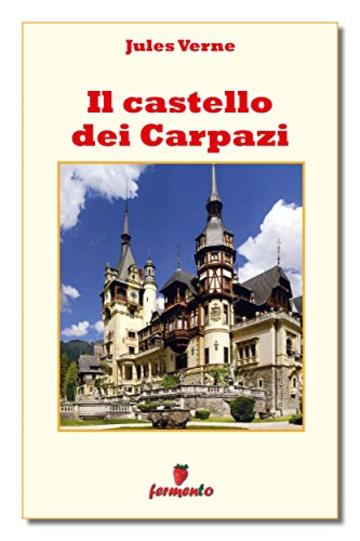 Jules Verne

Il castello dei Carpazi

fermento